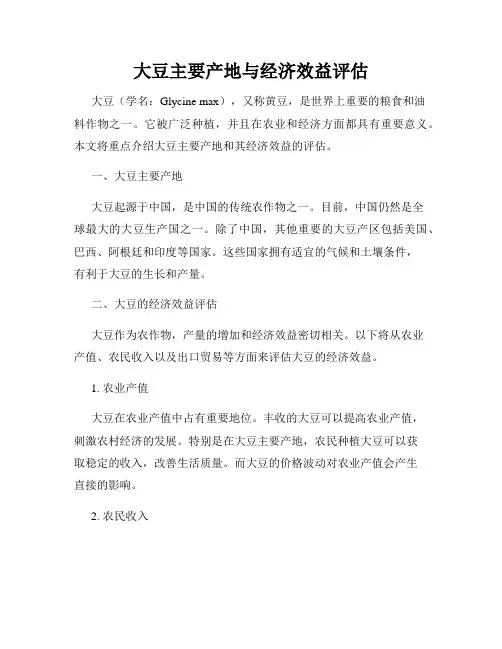 大豆主要产地与经济效益评估

大豆（学名：Glycine max），又称黄豆，是世界上重要的粮食和油料作物之一。它被广泛种植，并且在农业和经济方面都具有重要意义。本文将重点介绍大豆主要产地和其经济效益的评估。

一、大豆主要产地

大豆起源于中国，是中国的传统农作物之一。目前，中国仍然是全球最大的大豆生产国之一。除了中国，其他重要的大豆产区包括美国、巴西、阿根廷和印度等国家。这些国家拥有适宜的气候和土壤条件，有利于大豆的生长和产量。

二、大豆的经济效益评估

大豆作为农作物，产量的增加和经济效益密切相关。以下将从农业产值、农民收入以及出口贸易等方面来评估大豆的经济效益。

1. 农业产值

大豆在农业产值中占有重要地位。丰收的大豆可以提高农业产值，刺激农村经济的发展。特别是在大豆主要产地，农民种植大豆可以获取稳定的收入，改善生活质量。而大豆的价格波动对农业产值会产生直接的影响。

2. 农民收入